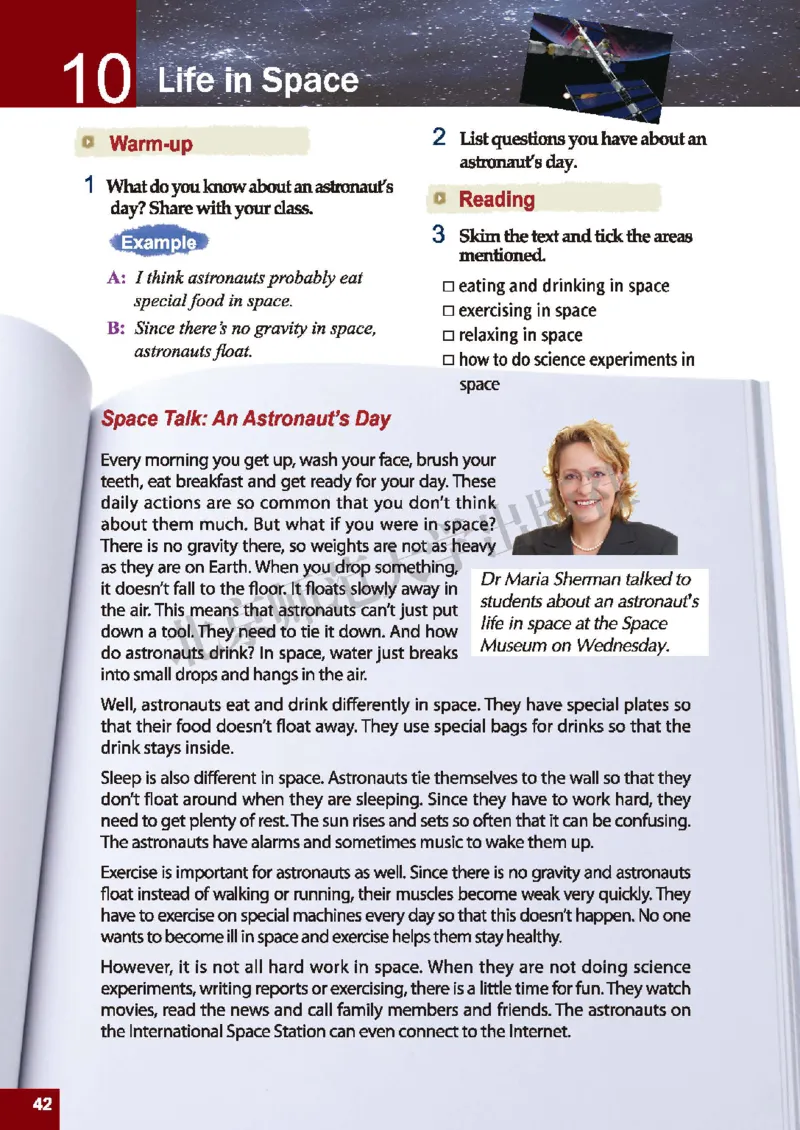 10 Life in Space

Warm-up

1 What do you know about an astronaut's day? Share with your class.

Example

A: I think astronauts probably eat special food in space.

B: Since there's no gravity in space, astronauts float.

2 List questions you have about an astronaut's day.

Reading

3 Skim the text and tick the areas mentioned.

□ eating and drinking in space
□ exercising in space
□ relaxing in space
□ how to do science experiments in space

Space Talk: An Astronaut's Day

Every morning you get up, wash your face, brush your teeth, eat breakfast and get ready for your day. These daily actions are so common that you don't think about them much. But what if you were in space? There is no gravity there, so weights are not as heavy as they are on Earth. When you drop something, it doesn't fall to the floor. It floats slowly away in the air. This means that astronauts can't just put down a tool. They need to tie it down. And how do astronauts drink? In space, water just breaks into small drops and hangs in the air.

Dr Maria Sherman talked to students about an astronaut's life in space at the Space Museum on Wednesday.

Well, astronauts eat and drink differently in space. They have special plates so that their food doesn't float away. They use special bags for drinks so that the drink stays inside.

Sleep is also different in space. Astronauts tie themselves to the wall so that they don't float around when they are sleeping. Since they have to work hard, they need to get plenty of rest. The sun rises and sets so often that it can be confusing. The astronauts have alarms and sometimes music to wake them up.

Exercise is important for astronauts as well. Since there is no gravity and astronauts float instead of walking or running, their muscles become weak very quickly. They have to exercise on special machines every day so that this doesn't happen. No one wants to become ill in space and exercise helps them stay healthy.

However, it is not all hard work in space. When they are not doing science experiments, writing reports or exercising, there is a little time for fun. They watch movies, read the news and call family members and friends. The astronauts on the International Space Station can even connect to the Internet.

42